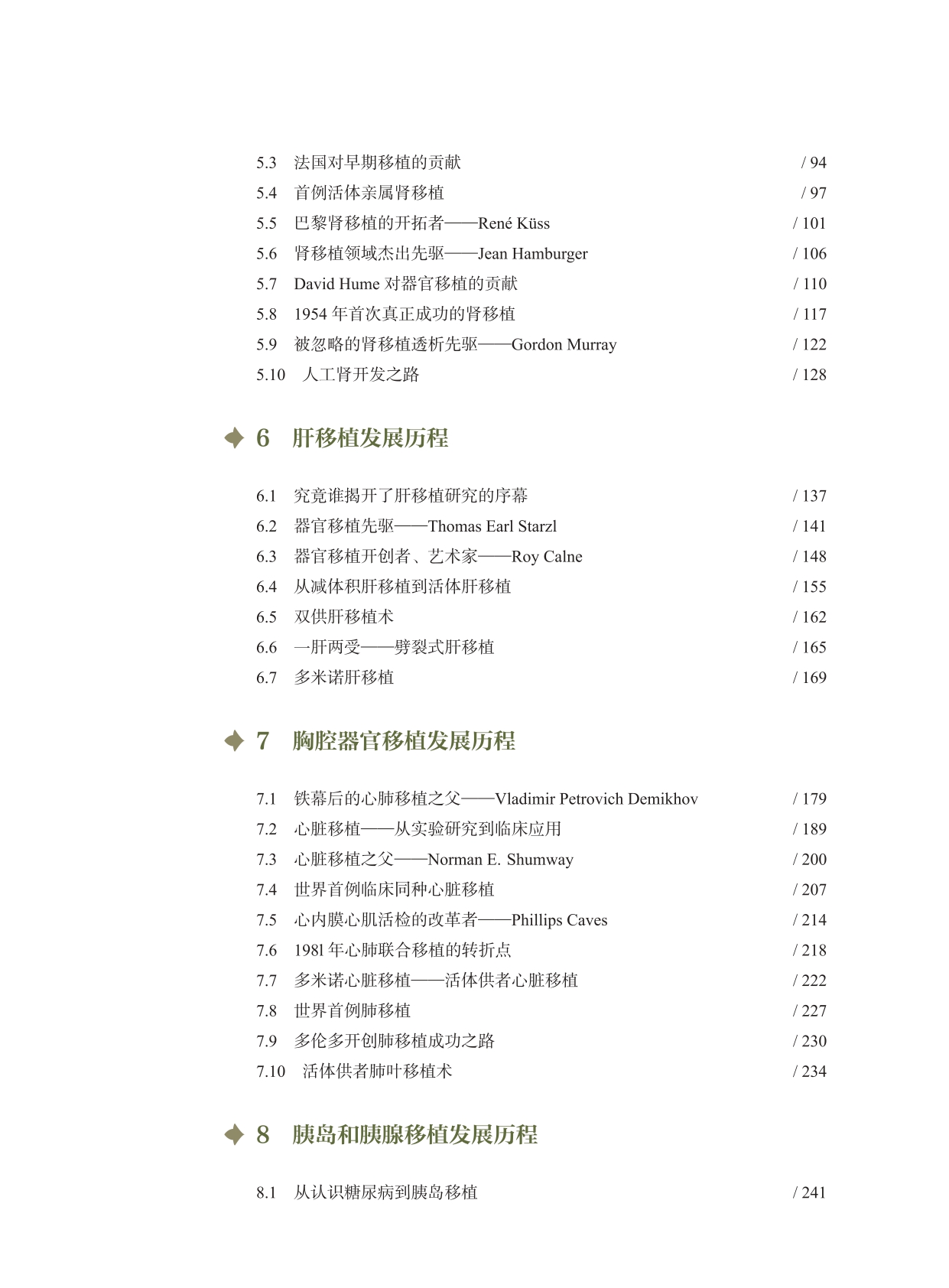 5.3 法国对早期移植的贡献 / 94
5.4 首例活体亲属肾移植 / 97
5.5 巴黎肾移植的开拓者——René Küss / 101
5.6 肾移植领域杰出先驱——Jean Hamburger / 106
5.7 David Hume 对器官移植的贡献 / 110
5.8 1954 年首次真正成功的肾移植 / 117
5.9 被忽略的肾移植透析先驱——Gordon Murray / 122
5.10 人工肾开发之路 / 128

6 肝移植发展历程

6.1 究竟谁揭开了肝移植研究的序幕 / 137
6.2 器官移植先驱——Thomas Earl Starzl / 141
6.3 器官移植开创者、艺术家——Roy Calne / 148
6.4 从减体积肝移植到活体肝移植 / 155
6.5 双供肝移植术 / 162
6.6 一肝两受——劈裂式肝移植 / 165
6.7 多米诺肝移植 / 169

7 胸腔器官移植发展历程

7.1 铁幕后的心肺移植之父——Vladimir Petrovich Demikhov / 179
7.2 心脏移植——从实验研究到临床应用 / 189
7.3 心脏移植之父——Norman E. Shumway / 200
7.4 世界首例临床同种心脏移植 / 207
7.5 心内膜心肌活检的改革者——Phillips Caves / 214
7.6 1981 年心肺联合移植的转折点 / 218
7.7 多米诺心脏移植——活体供者心脏移植 / 222
7.8 世界首例肺移植 / 227
7.9 多伦多开创肺移植成功之路 / 230
7.10 活体供者肺叶移植术 / 234

8 胰岛和胰腺移植发展历程

8.1 从认识糖尿病到胰岛移植 / 241